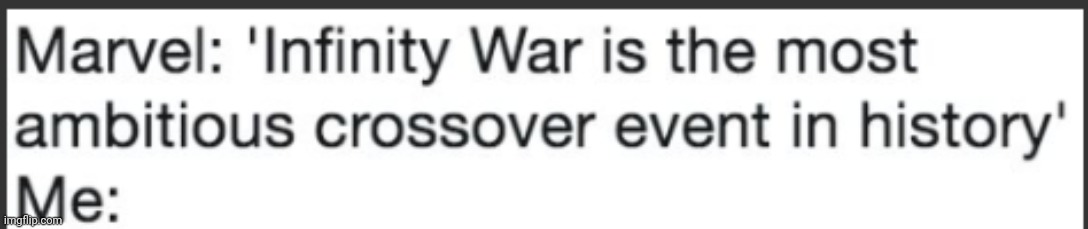 Marvel: 'Infinity War is the most ambitious crossover event in history'
Me:

imgflip.com